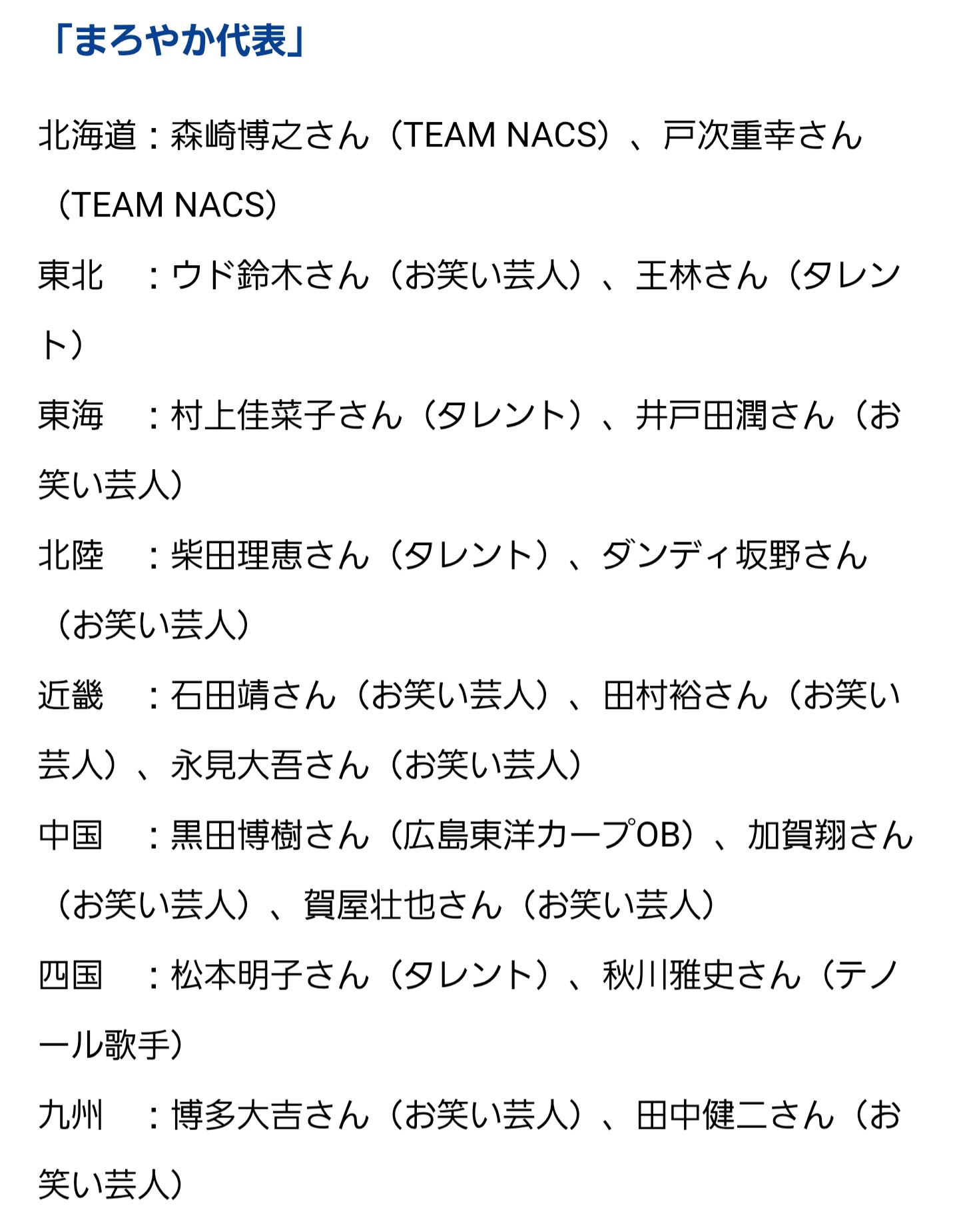 「まろやか代表」

北海道：森崎博之さん（TEAM NACS）、戸次重幸さん（TEAM NACS）

東北　：ウド鈴木さん（お笑い芸人）、王林さん（タレント）

東海　：村上佳菜子さん（タレント）、井戸田潤さん（お笑い芸人）

北陸　：柴田理恵さん（タレント）、ダンディ坂野さん（お笑い芸人）

近畿　：石田靖さん（お笑い芸人）、田村裕さん（お笑い芸人）、永見大吾さん（お笑い芸人）

中国　：黒田博樹さん（広島東洋カープOB）、加賀翔さん（お笑い芸人）、賀屋壮也さん（お笑い芸人）

四国　：松本明子さん（タレント）、秋川雅史さん（テノール歌手）

九州　：博多大吉さん（お笑い芸人）、田中健二さん（お笑い芸人）